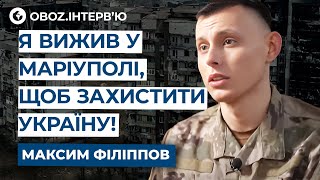 OBOZ.ІНТЕРВ'Ю

Я ВИЖИВ У МАРІУПОЛІ, ЩОБ ЗАХИСТИТИ УКРАЇНУ!

МАКСИМ ФІЛІППОВ